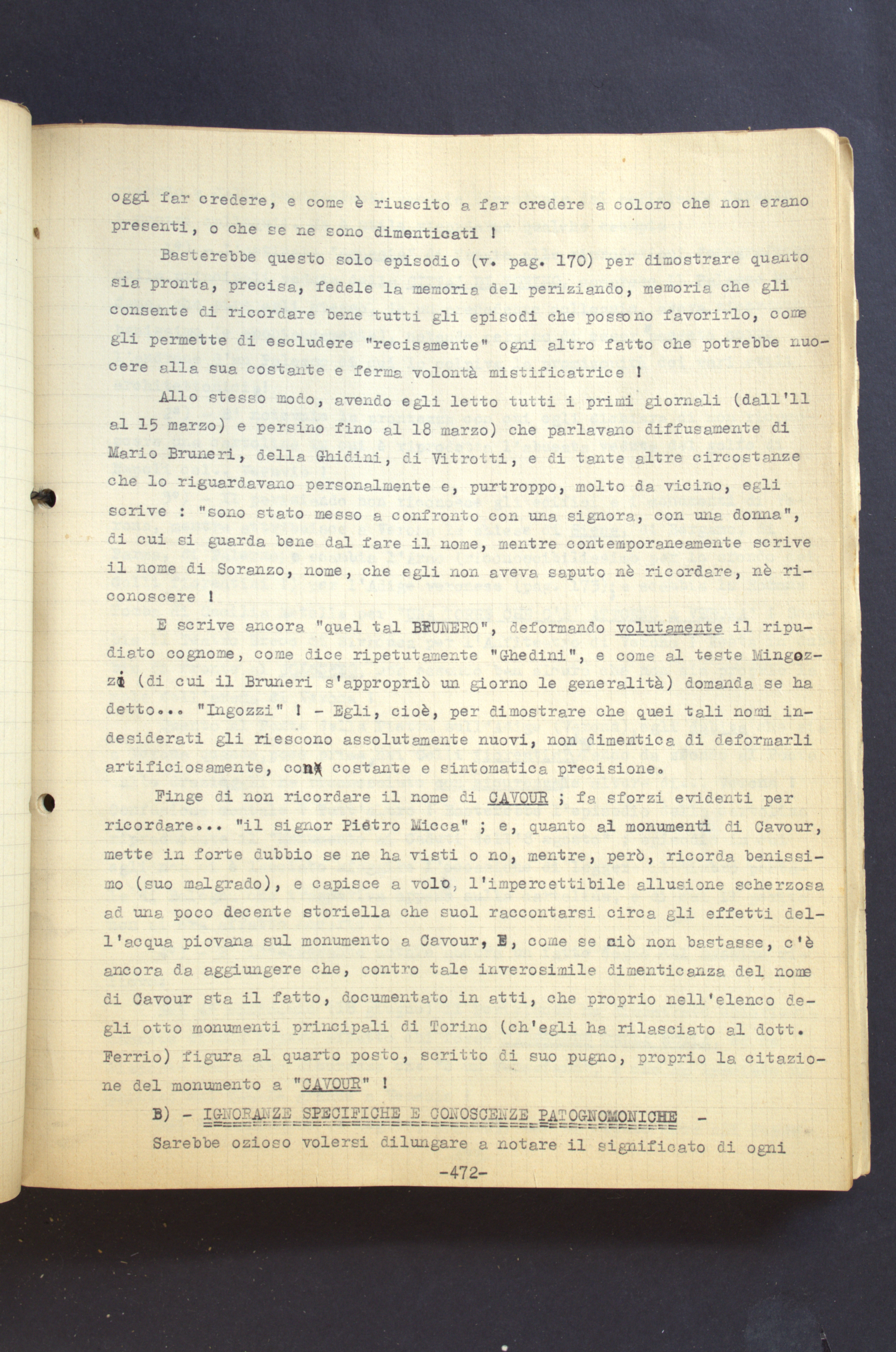 oggi far credere, e come è riuscito a far credere a coloro che non erano presenti, o che se ne sono dimenticati !

Basterebbe questo solo episodio (v. pag. 170) per dimostrare quanto sia pronta, precisa, fedele la memoria del periziando, memoria che gli consente di ricordare bene tutti gli episodi che possono favorirlo, come gli permette di escludere "recisamente" ogni altro fatto che potrebbe nuocere alla sua costante e ferma volontà mistificatrice !

Allo stesso modo, avendo egli letto tutti i primi giornali (dall'11 al 15 marzo) e persino fino al 18 marzo) che parlavano diffusamente di Mario Bruneri, della Ghidini, di Vitrotti, e di tante altre circostanze che lo riguardavano personalmente e, purtroppo, molto da vicino, egli scrive : "sono stato messo a confronto con una signora, con una donna", di cui si guarda bene dal fare il nome, mentre contemporaneamente scrive il nome di Soranzo, nome, che egli non aveva saputo nè ricordare, nè riconoscere !

E scrive ancora "quel tal BRUNERO", deformando volutamente il ripudiato cognome, come dice ripetutamente "Ghedini", e come al teste Mingozzi (di cui il Bruneri s'appropriò un giorno le generalità) domanda se ha detto... "Ingozzi" ! - Egli, cioè, per dimostrare che quei tali nomi indesiderati gli riescono assolutamente nuovi, non dimentica di deformarli artificiosamente, con costante e sintomatica precisione.

Finge di non ricordare il nome di CAVOUR ; fa sforzi evidenti per ricordare... "il signor Pietro Micca" ; e, quanto al monumenti di Cavour, mette in forte dubbio se ne ha visti o no, mentre, però, ricorda benissimo (suo malgrado), e capisce a volo, l'impercettibile allusione scherzosa ad una poco decente storiella che suol raccontarsi circa gli effetti dell'acqua piovana sul monumento a Cavour, E, come se ciò non bastasse, c'è ancora da aggiungere che, contro tale inverosimile dimenticanza del nome di Cavour sta il fatto, documentato in atti, che proprio nell'elenco degli otto monumenti principali di Torino (ch'egli ha rilasciato al dott. Ferrio) figura al quarto posto, scritto di suo pugno, proprio la citazione del monumento a "CAVOUR" !

B) - IGNORANZE SPECIFICHE E CONOSCENZE PATOGNOMONICHE -

Sarebbe ozioso volersi dilungare a notare il significato di ogni

-472-